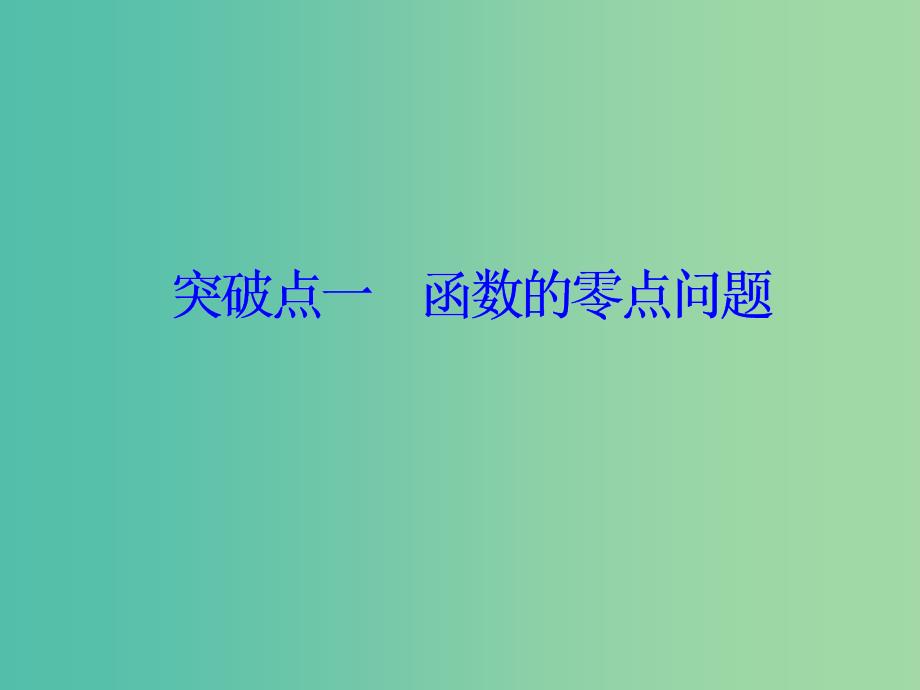 突破点一　函数的零点问题